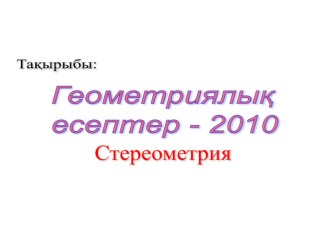 Тақырыбы:

Геометриялық есептер - 2010

Стереометрия